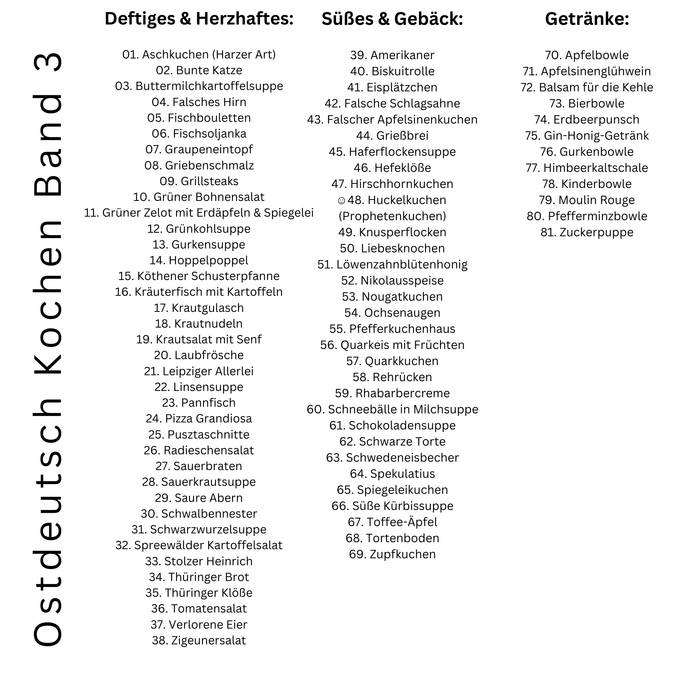 Ostdeutsch Kochen Band 3

Deftiges & Herzhaftes:

01. Aschkuchen (Harzer Art)
02. Bunte Katze
03. Buttermilchkartoffelsuppe
04. Falsches Hirn
05. Fischbouletten
06. Fischsoljanka
07. Graupeneintopf
08. Griebenschmalz
09. Grillsteaks
10. Grüner Bohnensalat
11. Grüner Zelot mit Erdäpfeln & Spiegelei
12. Grünkohlsuppe
13. Gurkensuppe
14. Hoppelpoppel
15. Köthener Schusterpfanne
16. Kräuterfisch mit Kartoffeln
17. Krautgulasch
18. Krautnudeln
19. Krautsalat mit Senf
20. Laubfrösche
21. Leipziger Allerlei
22. Linsensuppe
23. Pannfisch
24. Pizza Grandiosa
25. Pusztaschnitte
26. Radieschensalat
27. Sauerbraten
28. Sauerkrautsuppe
29. Saure Abern
30. Schwalbennester
31. Schwarzwurzelsuppe
32. Spreewälder Kartoffelsalat
33. Stolzer Heinrich
34. Thüringer Brot
35. Thüringer Klöße
36. Tomatensalat
37. Verlorene Eier
38. Zigeunersalat

Süßes & Gebäck:

39. Amerikaner
40. Biskuitrolle
41. Eisplätzchen
42. Falsche Schlagsahne
43. Falscher Apfelsinenkuchen
44. Grießbrei
45. Haferflockensuppe
46. Hefeklöße
47. Hirschhornkuchen
☺48. Huckelkuchen (Prophetenkuchen)
49. Knusperflocken
50. Liebesknochen
51. Löwenzahnblütenhonig
52. Nikolausspeise
53. Nougatkuchen
54. Ochsenaugen
55. Pfefferkuchenhaus
56. Quarkeis mit Früchten
57. Quarkkuchen
58. Rehrücken
59. Rhabarbercreme
60. Schneebälle in Milchsuppe
61. Schokoladensuppe
62. Schwarze Torte
63. Schwedeneisbecher
64. Spekulatius
65. Spiegeleikuchen
66. Süße Kürbissuppe
67. Toffee-Äpfel
68. Tortenboden
69. Zupfkuchen

Getränke:

70. Apfelbowle
71. Apfelsinenglühwein
72. Balsam für die Kehle
73. Bierbowle
74. Erdbeerpunsch
75. Gin-Honig-Getränk
76. Gurkenbowle
77. Himbeerkaltschale
78. Kinderbowle
79. Moulin Rouge
80. Pfefferminzbowle
81. Zuckerpuppe